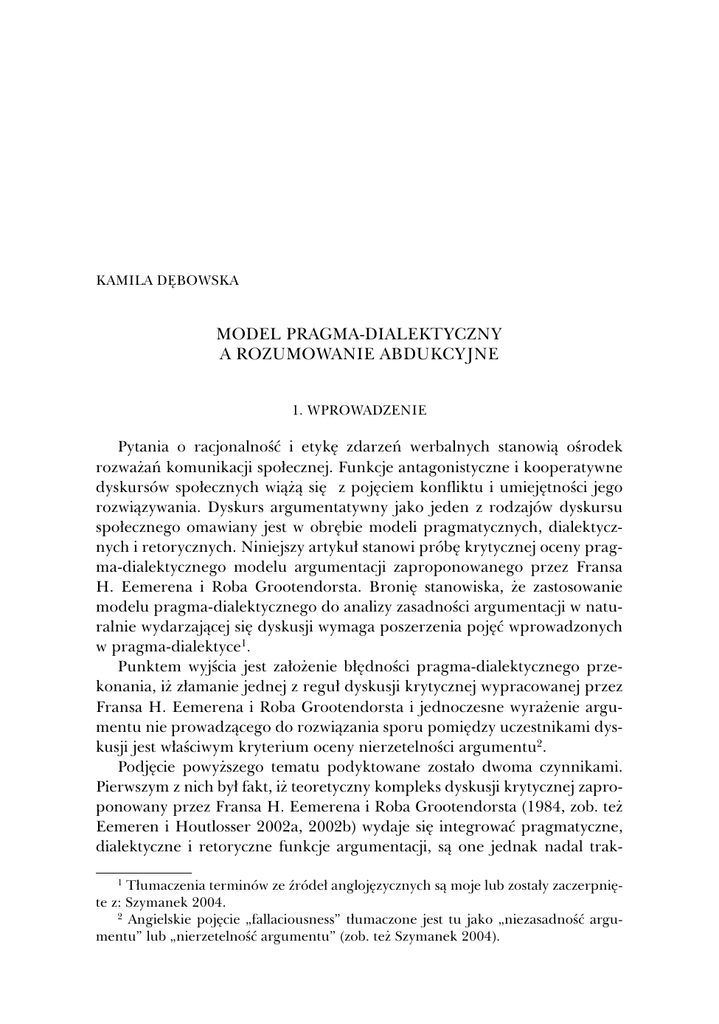 KAMILA DĘBOWSKA

MODEL PRAGMA-DIALEKTYCZNY
A ROZUMOWANIE ABDUKCYJNE

1. WPROWADZENIE

Pytania o racjonalność i etykę zdarzeń werbalnych stanowią ośrodek rozważań komunikacji społecznej. Funkcje antagonistyczne i kooperatywne dyskursów społecznych wiążą się z pojęciem konfliktu i umiejętności jego rozwiązywania. Dyskurs argumentatywny jako jeden z rodzajów dyskursu społecznego omawiany jest w obrębie modeli pragmatycznych, dialektycznych i retorycznych. Niniejszy artykuł stanowi próbę krytycznej oceny pragma-dialektycznego modelu argumentacji zaproponowanego przez Fransa H. Eemerena i Roba Grootendorsta. Bronię stanowiska, że zastosowanie modelu pragma-dialektycznego do analizy zasadności argumentacji w naturalnie wydarzającej się dyskusji wymaga poszerzenia pojęć wprowadzonych w pragma-dialektyce$^1$.

Punktem wyjścia jest założenie błędności pragma-dialektycznego przekonania, iż złamanie jednej z reguł dyskusji krytycznej wypracowanej przez Fransa H. Eemerena i Roba Grootendorsta i jednoczesne wyrażenie argumentu nie prowadzącego do rozwiązania sporu pomiędzy uczestnikami dyskusji jest właściwym kryterium oceny nierzetelności argumentu$^2$.

Podjęcie powyższego tematu podyktowane zostało dwoma czynnikami. Pierwszym z nich był fakt, iż teoretyczny kompleks dyskusji krytycznej zaproponowany przez Fransa H. Eemerena i Roba Grootendorsta (1984, zob. też Eemeren i Houtlosser 2002a, 2002b) wydaje się integrować pragmatyczne, dialektyczne i retoryczne funkcje argumentacji, są one jednak nadal trak-

$^1$ Tłumaczenia terminów ze źródeł anglojęzycznych są moje lub zostały zaczerpnięte z: Szymanek 2004.

$^2$ Angielskie pojęcie „fallaciousness" tłumaczone jest tu jako „niezasadność argumentu" lub „nierzetelność argumentu" (zob. też Szymanek 2004).